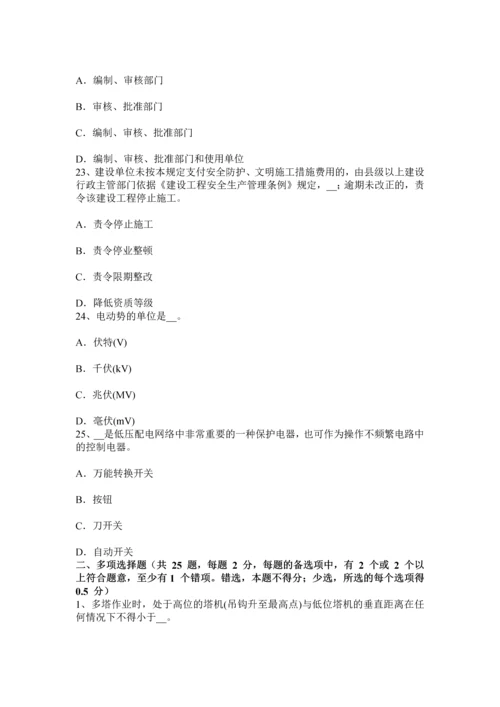 A．编制、审核部门

B．审核、批准部门

C．编制、审核、批准部门

D．编制、审核、批准部门和使用单位
23、建设单位未按本规定支付安全防护、文明施工措施费用的，由县级以上建设行政主管部门依据《建设工程安全生产管理条例》规定，__；逾期未改正的，责令该建设工程停止施工。

A．责令停止施工

B．责令停业整顿

C．责令限期整改

D．降低资质等级
24、电动势的单位是__。

A．伏特(V)

B．千伏(kV)

C．兆伏(MV)

D．毫伏(mV)
25、__是低压配电网络中非常重要的一种保护电器，也可作为操作不频繁电路中的控制电器。

A．万能转换开关

B．按钮

C．刀开关

D．自动开关
二、多项选择题（共 25 题，每题 2 分，每题的备选项中，有 2 个或 2 个以上符合题意，至少有 1 个错项。错选，本题不得分；少选，所选的每个选项得 0.5 分）
1、多塔作业时，处于高位的塔机(吊钩升至最高点)与低位塔机的垂直距离在任何情况下不得小于__。